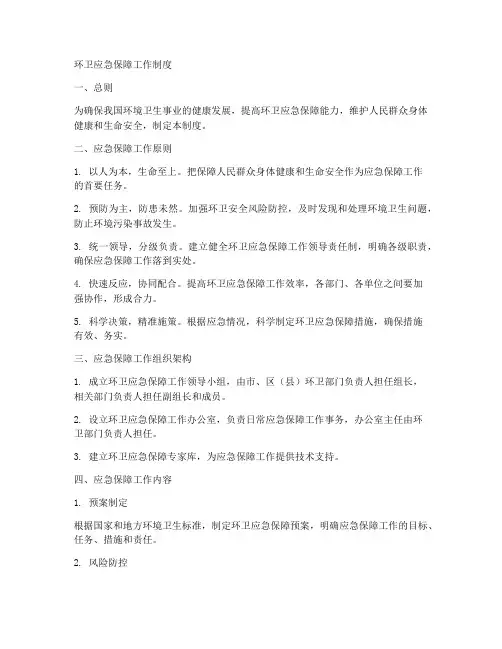 环卫应急保障工作制度

一、总则

为确保我国环境卫生事业的健康发展，提高环卫应急保障能力，维护人民群众身体健康和生命安全，制定本制度。

二、应急保障工作原则

1. 以人为本，生命至上。把保障人民群众身体健康和生命安全作为应急保障工作的首要任务。

2. 预防为主，防患未然。加强环卫安全风险防控，及时发现和处理环境卫生问题，防止环境污染事故发生。

3. 统一领导，分级负责。建立健全环卫应急保障工作领导责任制，明确各级职责，确保应急保障工作落到实处。

4. 快速反应，协同配合。提高环卫应急保障工作效率，各部门、各单位之间要加强协作，形成合力。

5. 科学决策，精准施策。根据应急情况，科学制定环卫应急保障措施，确保措施有效、务实。

三、应急保障工作组织架构

1. 成立环卫应急保障工作领导小组，由市、区（县）环卫部门负责人担任组长，相关部门负责人担任副组长和成员。

2. 设立环卫应急保障工作办公室，负责日常应急保障工作事务，办公室主任由环卫部门负责人担任。

3. 建立环卫应急保障专家库，为应急保障工作提供技术支持。

四、应急保障工作内容

1. 预案制定

根据国家和地方环境卫生标准，制定环卫应急保障预案，明确应急保障工作的目标、任务、措施和责任。

2. 风险防控